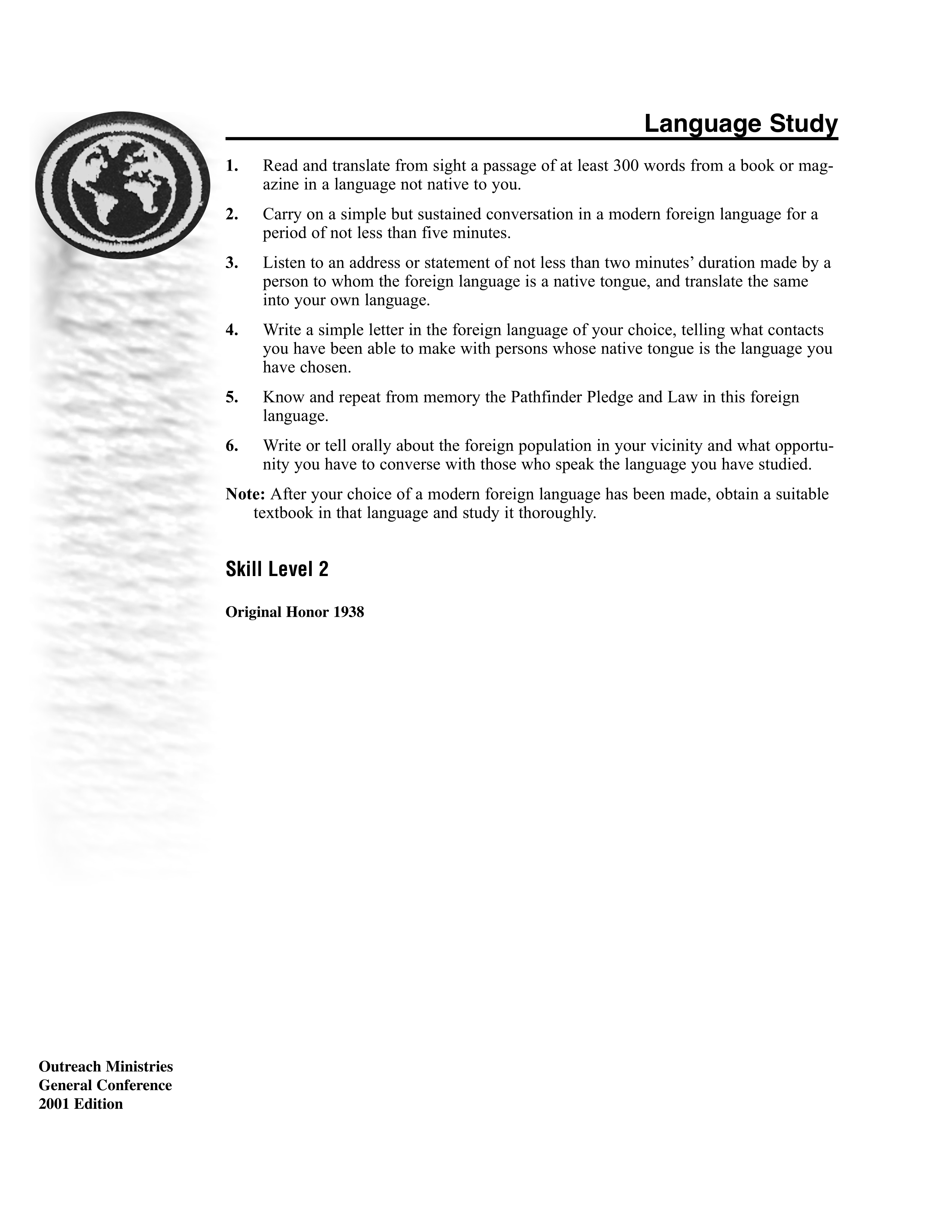 Language Study

1. Read and translate from sight a passage of at least 300 words from a book or magazine in a language not native to you.

2. Carry on a simple but sustained conversation in a modern foreign language for a period of not less than five minutes.

3. Listen to an address or statement of not less than two minutes' duration made by a person to whom the foreign language is a native tongue, and translate the same into your own language.

4. Write a simple letter in the foreign language of your choice, telling what contacts you have been able to make with persons whose native tongue is the language you have chosen.

5. Know and repeat from memory the Pathfinder Pledge and Law in this foreign language.

6. Write or tell orally about the foreign population in your vicinity and what opportunity you have to converse with those who speak the language you have studied.

Note: After your choice of a modern foreign language has been made, obtain a suitable textbook in that language and study it thoroughly.

Skill Level 2

Original Honor 1938

Outreach Ministries
General Conference
2001 Edition